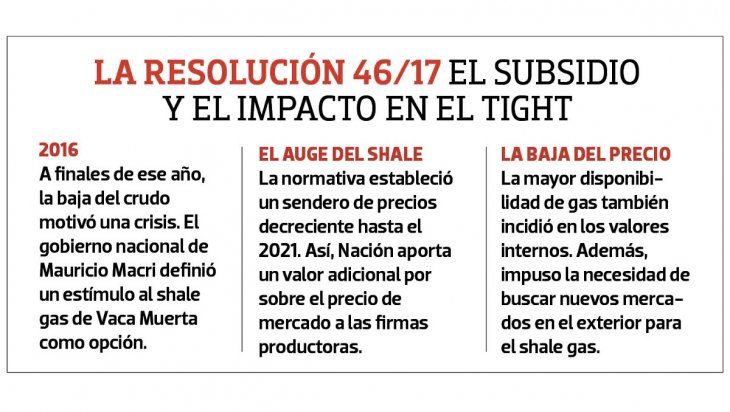 LA RESOLUCIÓN 46/17 EL SUBSIDIO Y EL IMPACTO EN EL TIGHT

2016
A finales de ese año, la baja del crudo motivó una crisis. El gobierno nacional de Mauricio Macri definió un estímulo al shale gas de Vaca Muerta como opción.

EL AUGE DEL SHALE
La normativa estableció un sendero de precios decreciente hasta el 2021. Así, Nación aporta un valor adicional por sobre el precio de mercado a las firmas productoras.

LA BAJA DEL PRECIO
La mayor disponibilidad de gas también incidió en los valores internos. Además, impuso la necesidad de buscar nuevos mercados en el exterior para el shale gas.